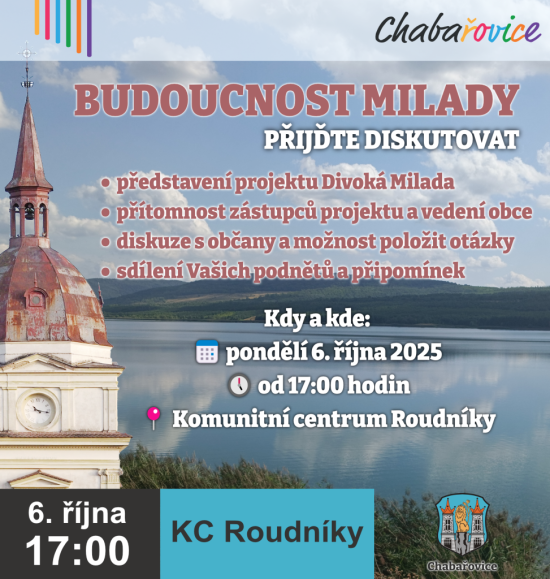 Chabařovice

BUDOUCNOST MILADY

PŘIJĎTE DISKUTOVAT

• představení projektu Divoká Milada
• přítomnost zástupců projektu a vedení obce
• diskuze s občany a možnost položit otázky
• sdílení Vašich podnětů a připomínek

Kdy a kde:
pondělí 6. října 2025
od 17:00 hodin
Komunitní centrum Roudníky

6. října
17:00

KC Roudníky

Chabařovice